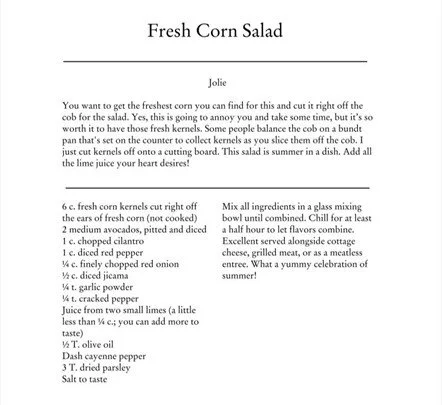 Fresh Corn Salad

Jolie

You want to get the freshest corn you can find for this and cut it right off the cob for the salad. Yes, this is going to annoy you and take some time, but it's so worth it to have those fresh kernels. Some people balance the cob on a bundt pan that's set on the counter to collect kernels as you slice them off the cob. I just cut kernels off onto a cutting board. This salad is summer in a dish. Add all the lime juice your heart desires!

6 c. fresh corn kernels cut right off the ears of fresh corn (not cooked)
2 medium avocados, pitted and diced
1 c. chopped cilantro
1 c. diced red pepper
¼ c. finely chopped red onion
½ c. diced jicama
¼ t. garlic powder
¼ t. cracked pepper
Juice from two small limes (a little less than ¼ c.; you can add more to taste)
½ T. olive oil
Dash cayenne pepper
3 T. dried parsley
Salt to taste

Mix all ingredients in a glass mixing bowl until combined. Chill for at least a half hour to let flavors combine. Excellent served alongside cottage cheese, grilled meat, or as a meatless entree. What a yummy celebration of summer!